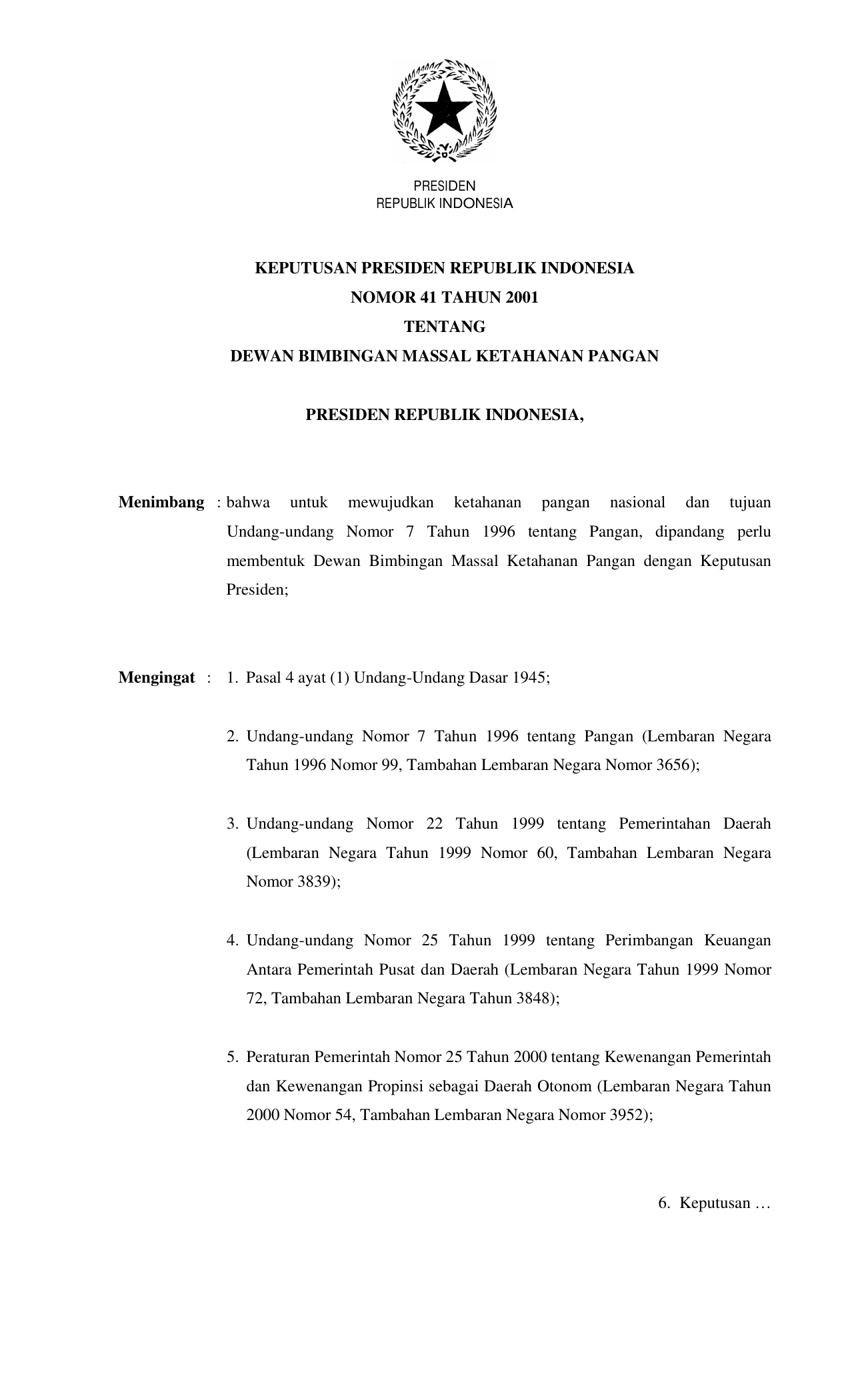 PRESIDEN
REPUBLIK INDONESIA

KEPUTUSAN PRESIDEN REPUBLIK INDONESIA
NOMOR 41 TAHUN 2001
TENTANG
DEWAN BIMBINGAN MASSAL KETAHANAN PANGAN

PRESIDEN REPUBLIK INDONESIA,

Menimbang : bahwa untuk mewujudkan ketahanan pangan nasional dan tujuan Undang-undang Nomor 7 Tahun 1996 tentang Pangan, dipandang perlu membentuk Dewan Bimbingan Massal Ketahanan Pangan dengan Keputusan Presiden;

Mengingat : 1. Pasal 4 ayat (1) Undang-Undang Dasar 1945;

2. Undang-undang Nomor 7 Tahun 1996 tentang Pangan (Lembaran Negara Tahun 1996 Nomor 99, Tambahan Lembaran Negara Nomor 3656);

3. Undang-undang Nomor 22 Tahun 1999 tentang Pemerintahan Daerah (Lembaran Negara Tahun 1999 Nomor 60, Tambahan Lembaran Negara Nomor 3839);

4. Undang-undang Nomor 25 Tahun 1999 tentang Perimbangan Keuangan Antara Pemerintah Pusat dan Daerah (Lembaran Negara Tahun 1999 Nomor 72, Tambahan Lembaran Negara Tahun 3848);

5. Peraturan Pemerintah Nomor 25 Tahun 2000 tentang Kewenangan Pemerintah dan Kewenangan Propinsi sebagai Daerah Otonom (Lembaran Negara Tahun 2000 Nomor 54, Tambahan Lembaran Negara Nomor 3952);

6. Keputusan …